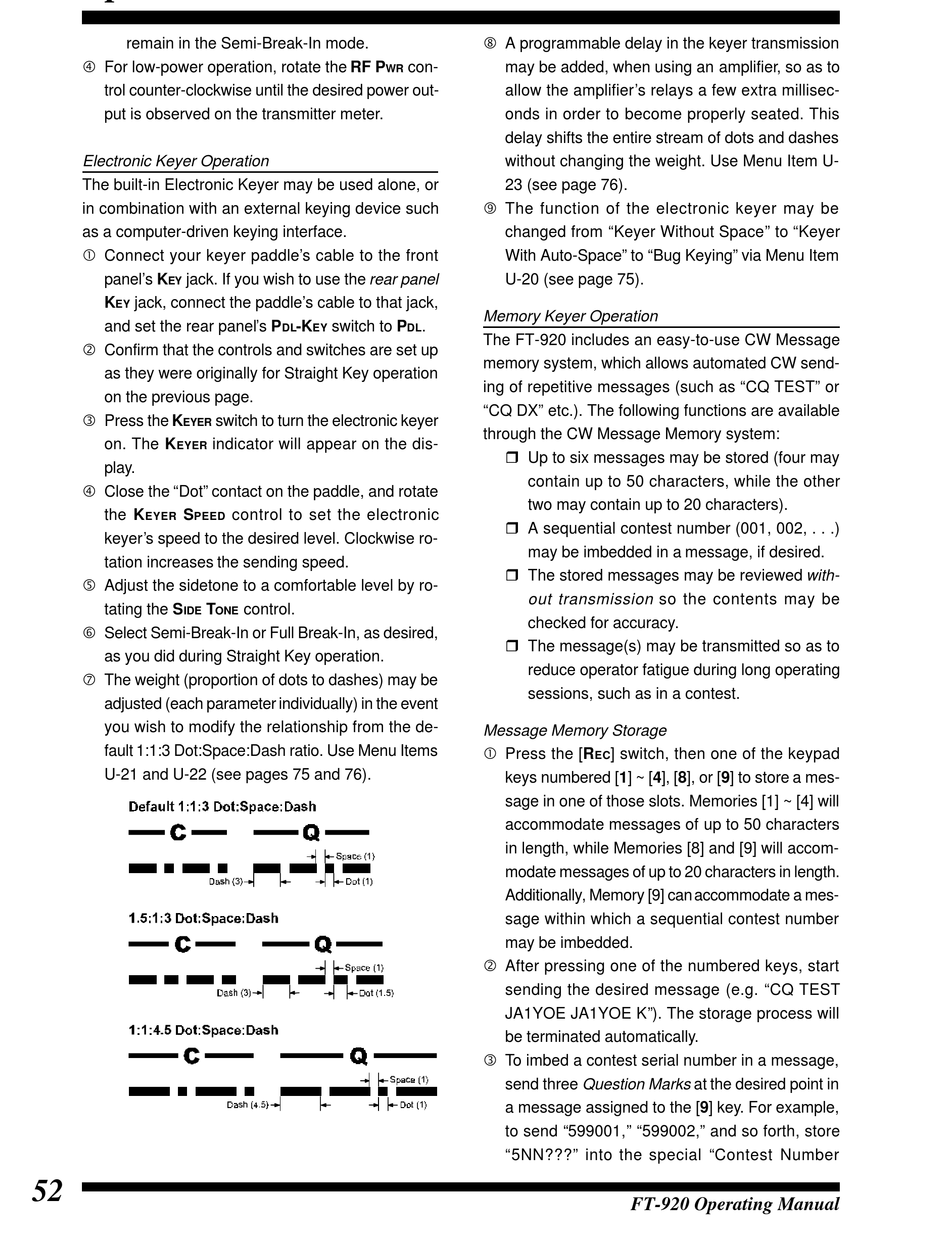 remain in the Semi-Break-In mode.

④ For low-power operation, rotate the RF PWR control counter-clockwise until the desired power output is observed on the transmitter meter.

Electronic Keyer Operation

The built-in Electronic Keyer may be used alone, or in combination with an external keying device such as a computer-driven keying interface.

① Connect your keyer paddle's cable to the front panel's KEY jack. If you wish to use the rear panel KEY jack, connect the paddle's cable to that jack, and set the rear panel's PDL-KEY switch to PDL.

② Confirm that the controls and switches are set up as they were originally for Straight Key operation on the previous page.

③ Press the KEYER switch to turn the electronic keyer on. The KEYER indicator will appear on the display.

④ Close the "Dot" contact on the paddle, and rotate the KEYER SPEED control to set the electronic keyer's speed to the desired level. Clockwise rotation increases the sending speed.

⑤ Adjust the sidetone to a comfortable level by rotating the SIDE TONE control.

⑥ Select Semi-Break-In or Full Break-In, as desired, as you did during Straight Key operation.

⑦ The weight (proportion of dots to dashes) may be adjusted (each parameter individually) in the event you wish to modify the relationship from the default 1:1:3 Dot:Space:Dash ratio. Use Menu Items U-21 and U-22 (see pages 75 and 76).

Default 1:1:3 Dot:Space:Dash
C Q
Space (1)
Dash (3) Dot (1)

1.5:1:3 Dot:Space:Dash
C Q
Space (1)
Dash (3) Dot (1.5)

1:1:4.5 Dot:Space:Dash
C Q
Space (1)
Dash (4.5) Dot (1)

⑧ A programmable delay in the keyer transmission may be added, when using an amplifier, so as to allow the amplifier's relays a few extra milliseconds in order to become properly seated. This delay shifts the entire stream of dots and dashes without changing the weight. Use Menu Item U-23 (see page 76).

⑨ The function of the electronic keyer may be changed from "Keyer Without Space" to "Keyer With Auto-Space" to "Bug Keying" via Menu Item U-20 (see page 75).

Memory Keyer Operation

The FT-920 includes an easy-to-use CW Message memory system, which allows automated CW sending of repetitive messages (such as "CQ TEST" or "CQ DX" etc.). The following functions are available through the CW Message Memory system:

❒ Up to six messages may be stored (four may contain up to 50 characters, while the other two may contain up to 20 characters).

❒ A sequential contest number (001, 002, . . .) may be imbedded in a message, if desired.

❒ The stored messages may be reviewed without transmission so the contents may be checked for accuracy.

❒ The message(s) may be transmitted so as to reduce operator fatigue during long operating sessions, such as in a contest.

Message Memory Storage

① Press the [REC] switch, then one of the keypad keys numbered [1] ~ [4], [8], or [9] to store a message in one of those slots. Memories [1] ~ [4] will accommodate messages of up to 50 characters in length, while Memories [8] and [9] will accommodate messages of up to 20 characters in length. Additionally, Memory [9] can accommodate a message within which a sequential contest number may be imbedded.

② After pressing one of the numbered keys, start sending the desired message (e.g. "CQ TEST JA1YOE JA1YOE K"). The storage process will be terminated automatically.

③ To imbed a contest serial number in a message, send three Question Marks at the desired point in a message assigned to the [9] key. For example, to send "599001," "599002," and so forth, store "5NN???" into the special "Contest Number

52

FT-920 Operating Manual